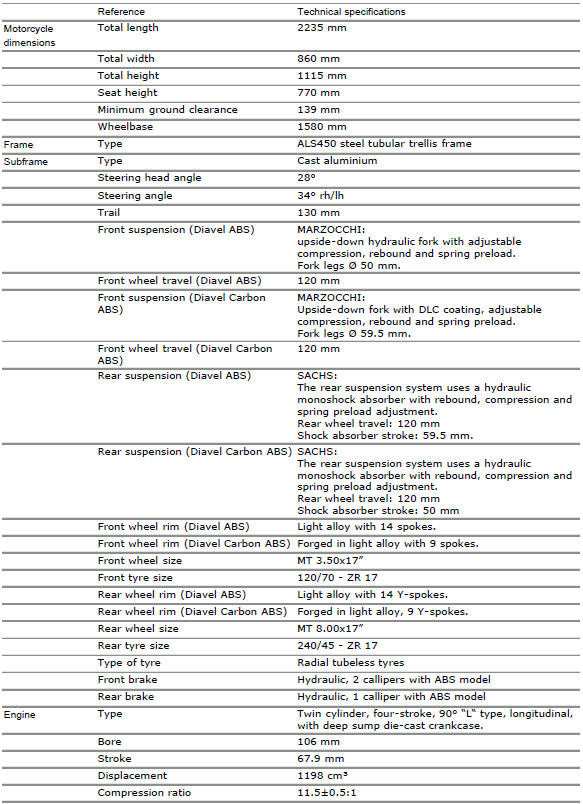 |  | Reference | Technical specifications |
|---|---|---|
| Motorcycle dimensions | Total length | 2235 mm |
|  | Total width | 860 mm |
|  | Total height | 1115 mm |
|  | Seat height | 770 mm |
|  | Minimum ground clearance | 139 mm |
|  | Wheelbase | 1580 mm |
| Frame | Type | ALS450 steel tubular trellis frame |
| Subframe | Type | Cast aluminium |
|  | Steering head angle | 28° |
|  | Steering angle | 34° rh/lh |
|  | Trail | 130 mm |
|  | Front suspension (Diavel ABS) | MARZOCCHI: upside-down hydraulic fork with adjustable compression, rebound and spring preload. Fork legs Ø 50 mm. |
|  | Front wheel travel (Diavel ABS) | 120 mm |
|  | Front suspension (Diavel Carbon ABS) | MARZOCCHI: Upside-down fork with DLC coating, adjustable compression, rebound and spring preload. Fork legs Ø 59.5 mm. |
|  | Front wheel travel (Diavel Carbon ABS) | 120 mm |
|  | Rear suspension (Diavel ABS) | SACHS: The rear suspension system uses a hydraulic monoshock absorber with rebound, compression and spring preload adjustment. Rear wheel travel: 120 mm Shock absorber stroke: 59.5 mm. |
|  | Rear suspension (Diavel Carbon ABS) | SACHS: The rear suspension system uses a hydraulic monoshock absorber with rebound, compression and spring preload adjustment. Rear wheel travel: 120 mm Shock absorber stroke: 50 mm |
|  | Front wheel rim (Diavel ABS) | Light alloy with 14 spokes. |
|  | Front wheel rim (Diavel Carbon ABS) | Forged in light alloy with 9 spokes. |
|  | Front wheel size | MT 3.50x17" |
|  | Front tyre size | 120/70 - ZR 17 |
|  | Rear wheel rim (Diavel ABS) | Light alloy with 14 Y-spokes. |
|  | Rear wheel rim (Diavel Carbon ABS) | Forged in light alloy, 9 Y-spokes. |
|  | Rear wheel size | MT 8.00x17" |
|  | Rear tyre size | 240/45 - ZR 17 |
|  | Type of tyre | Radial tubeless tyres |
|  | Front brake | Hydraulic, 2 callipers with ABS model |
|  | Rear brake | Hydraulic, 1 calliper with ABS model |
| Engine | Type | Twin cylinder, four-stroke, 90° "L" type, longitudinal, with deep sump die-cast crankcase. |
|  | Bore | 106 mm |
|  | Stroke | 67.9 mm |
|  | Displacement | 1198 cm³ |
|  | Compression ratio | 11.5±0.5:1 |